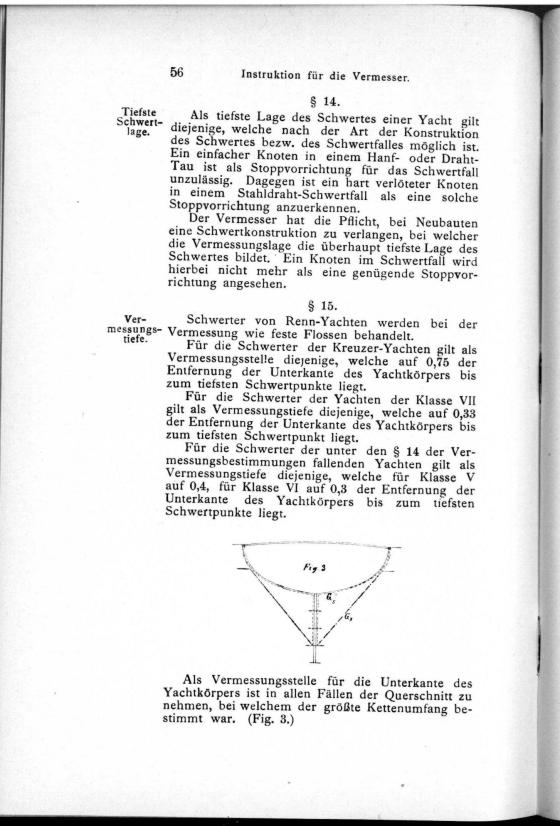 56 Instruktion für die Vermesser.

§ 14.

Tiefste Schwertlage.

Als tiefste Lage des Schwertes einer Yacht gilt diejenige, welche nach der Art der Konstruktion des Schwertes bezw. des Schwertfalles möglich ist. Ein einfacher Knoten in einem Hanf- oder Draht-Tau ist als Stoppvorrichtung für das Schwertfall unzulässig. Dagegen ist ein hart verlöteter Knoten in einem Stahldraht-Schwertfall als eine solche Stoppvorrichtung anzuerkennen.

Der Vermesser hat die Pflicht, bei Neubauten eine Schwertkonstruktion zu verlangen, bei welcher die Vermessungslage die überhaupt tiefste Lage des Schwertes bildet. Ein Knoten im Schwertfall wird hierbei nicht mehr als eine genügende Stoppvorrichtung angesehen.

§ 15.

Vermessungstiefe.

Schwerter von Renn-Yachten werden bei der Vermessung wie feste Flossen behandelt.

Für die Schwerter der Kreuzer-Yachten gilt als Vermessungsstelle diejenige, welche auf 0,75 der Entfernung der Unterkante des Yachtkörpers bis zum tiefsten Schwertpunkte liegt.

Für die Schwerter der Yachten der Klasse VII gilt als Vermessungstiefe diejenige, welche auf 0,33 der Entfernung der Unterkante des Yachtkörpers bis zum tiefsten Schwertpunkt liegt.

Für die Schwerter der unter den § 14 der Vermessungsbestimmungen fallenden Yachten gilt als Vermessungstiefe diejenige, welche für Klasse V auf 0,4, für Klasse VI auf 0,3 der Entfernung der Unterkante des Yachtkörpers bis zum tiefsten Schwertpunkte liegt.

Fig 3

$G_1$

$G_2$

Als Vermessungsstelle für die Unterkante des Yachtkörpers ist in allen Fällen der Querschnitt zu nehmen, bei welchem der größte Kettenumfang bestimmt war. (Fig. 3.)